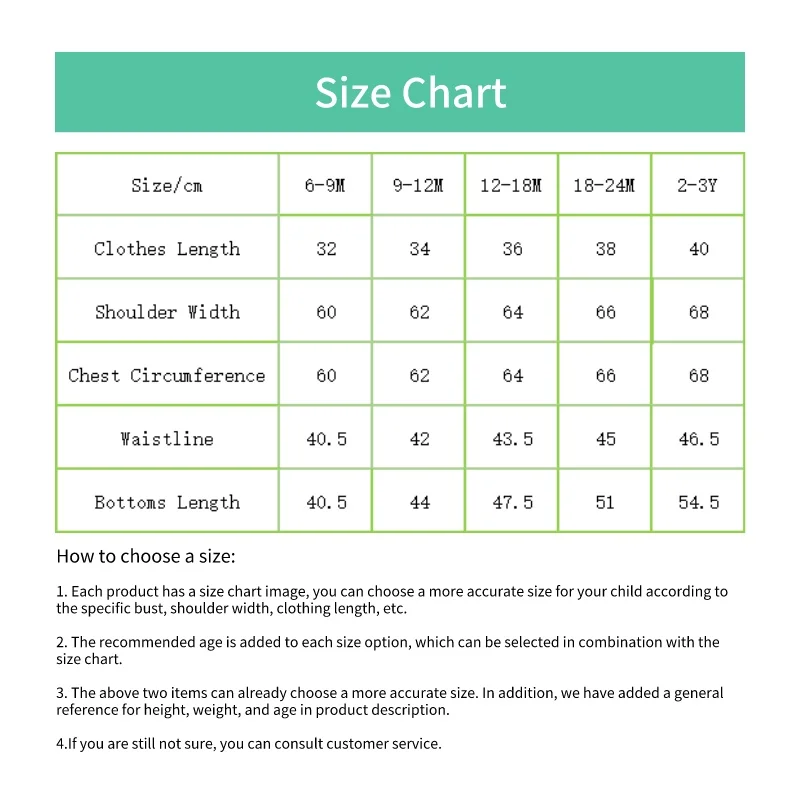 Size Chart

| Size/cm | 6-9M | 9-12M | 12-18M | 18-24M | 2-3Y |
|---|---|---|---|---|---|
| Clothes Length | 32 | 34 | 36 | 38 | 40 |
| Shoulder Width | 60 | 62 | 64 | 66 | 68 |
| Chest Circumference | 60 | 62 | 64 | 66 | 68 |
| Waistline | 40.5 | 42 | 43.5 | 45 | 46.5 |
| Bottoms Length | 40.5 | 44 | 47.5 | 51 | 54.5 |

How to choose a size:

1. Each product has a size chart image, you can choose a more accurate size for your child according to the specific bust, shoulder width, clothing length, etc.

2. The recommended age is added to each size option, which can be selected in combination with the size chart.

3. The above two items can already choose a more accurate size. In addition, we have added a general reference for height, weight, and age in product description.

4.If you are still not sure, you can consult customer service.